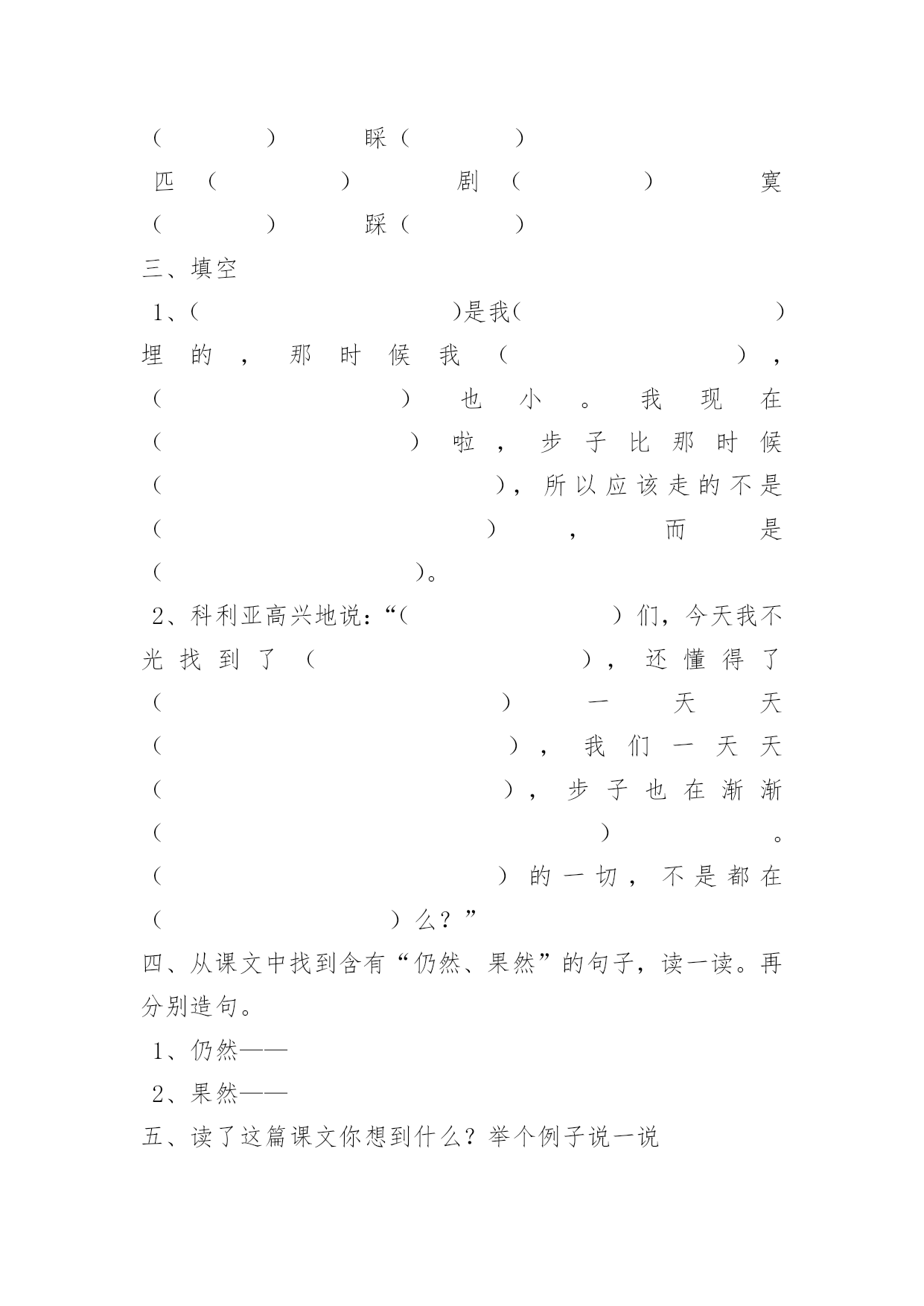 （　　　）　　睬（　　　）

匹（　　　）　　剧（　　　）　　寞（　　　）　　踩（　　　）

三、填空

1、(　　　　　　)是我(　　　　　　)埋的，那时候我（　　　　　），（　　　　　）也小。我现在（　　　　　）啦，步子比那时候（　　　　　），所以应该走的不是（　　　　　），而是（　　　　　）。

2、科利亚高兴地说：“(　　　　　）们，今天我不光找到了（　　　　　），还懂得了（　　　　　）一天天（　　　　　），我们一天天（　　　　　），步子也在渐渐（　　　　　）。（　　　　　）的一切，不是都在（　　　　　）么？”

四、从课文中找到含有“仍然、果然”的句子，读一读。再分别造句。

1、仍然——

2、果然——

五、读了这篇课文你想到什么？举个例子说一说